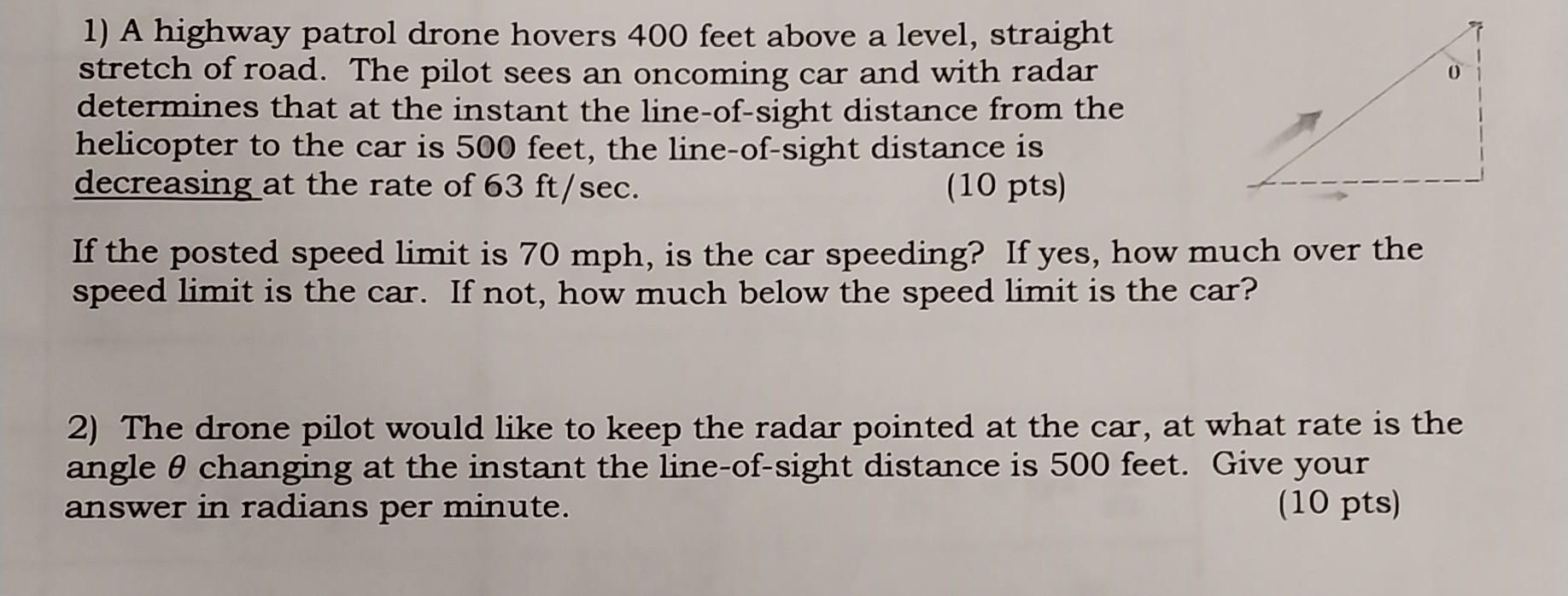 1) A highway patrol drone hovers 400 feet above a level, straight stretch of road. The pilot sees an oncoming car and with radar determines that at the instant the line-of-sight distance from the helicopter to the car is 500 feet, the line-of-sight distance is decreasing at the rate of 63 ft/sec. (10 pts)

$\theta$

If the posted speed limit is 70 mph, is the car speeding? If yes, how much over the speed limit is the car. If not, how much below the speed limit is the car?

2) The drone pilot would like to keep the radar pointed at the car, at what rate is the angle $\theta$ changing at the instant the line-of-sight distance is 500 feet. Give your answer in radians per minute. (10 pts)